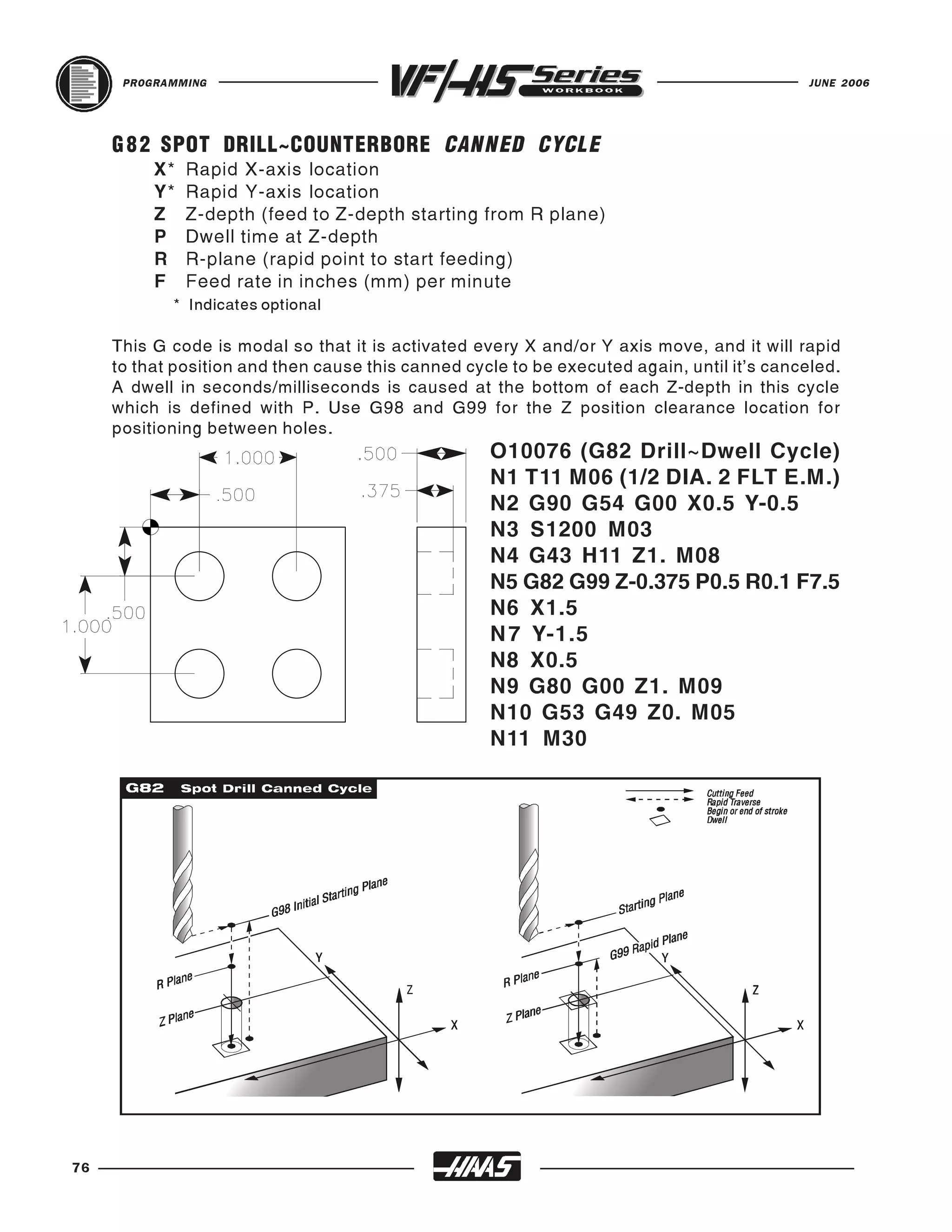 PROGRAMMING VF/HS Series WORKBOOK JUNE 2006

G82 SPOT DRILL~COUNTERBORE CANNED CYCLE

X* Rapid X-axis location
Y* Rapid Y-axis location
Z Z-depth (feed to Z-depth starting from R plane)
P Dwell time at Z-depth
R R-plane (rapid point to start feeding)
F Feed rate in inches (mm) per minute
* Indicates optional

This G code is modal so that it is activated every X and/or Y axis move, and it will rapid to that position and then cause this canned cycle to be executed again, until it's canceled. A dwell in seconds/milliseconds is caused at the bottom of each Z-depth in this cycle which is defined with P. Use G98 and G99 for the Z position clearance location for positioning between holes.

1.000
.500
.500
1.000
.500
.375

O10076 (G82 Drill~Dwell Cycle)
N1 T11 M06 (1/2 DIA. 2 FLT E.M.)
N2 G90 G54 G00 X0.5 Y-0.5
N3 S1200 M03
N4 G43 H11 Z1. M08
N5 G82 G99 Z-0.375 P0.5 R0.1 F7.5
N6 X1.5
N7 Y-1.5
N8 X0.5
N9 G80 G00 Z1. M09
N10 G53 G49 Z0. M05
N11 M30

G82 Spot Drill Canned Cycle

Cutting Feed
Rapid Traverse
Begin or end of stroke
Dwell

G98 Initial Starting Plane
R Plane
Z Plane
Y
Z
X

Starting Plane
G99 Rapid Plane
R Plane
Z Plane
Y
Z
X

76 HAAS